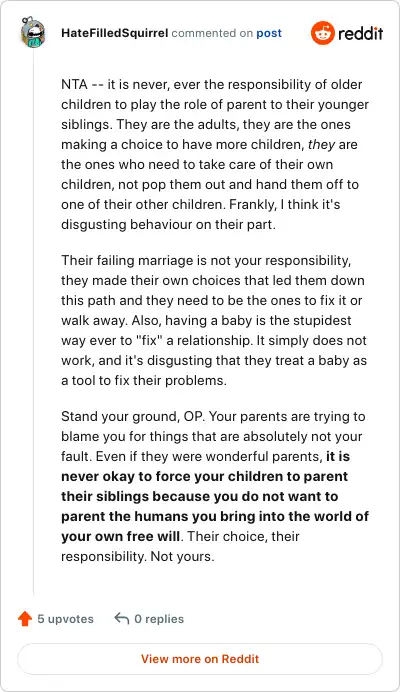 HateFilledSquirrel commented on post

reddit

NTA -- it is never, ever the responsibility of older children to play the role of parent to their younger siblings. They are the adults, they are the ones making a choice to have more children, they are the ones who need to take care of their own children, not pop them out and hand them off to one of their other children. Frankly, I think it's disgusting behaviour on their part.

Their failing marriage is not your responsibility, they made their own choices that led them down this path and they need to be the ones to fix it or walk away. Also, having a baby is the stupidest way ever to "fix" a relationship. It simply does not work, and it's disgusting that they treat a baby as a tool to fix their problems.

Stand your ground, OP. Your parents are trying to blame you for things that are absolutely not your fault. Even if they were wonderful parents, it is never okay to force your children to parent their siblings because you do not want to parent the humans you bring into the world of your own free will. Their choice, their responsibility. Not yours.

5 upvotes

0 replies

View more on Reddit